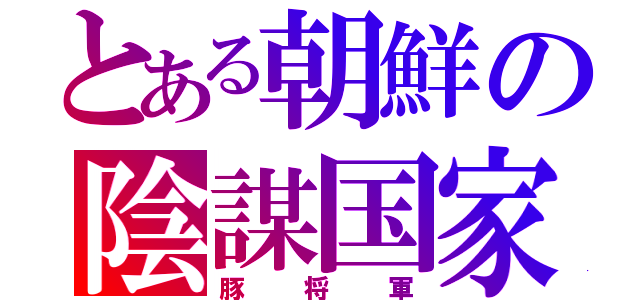 とある朝鮮の
陰謀国家
豚将軍